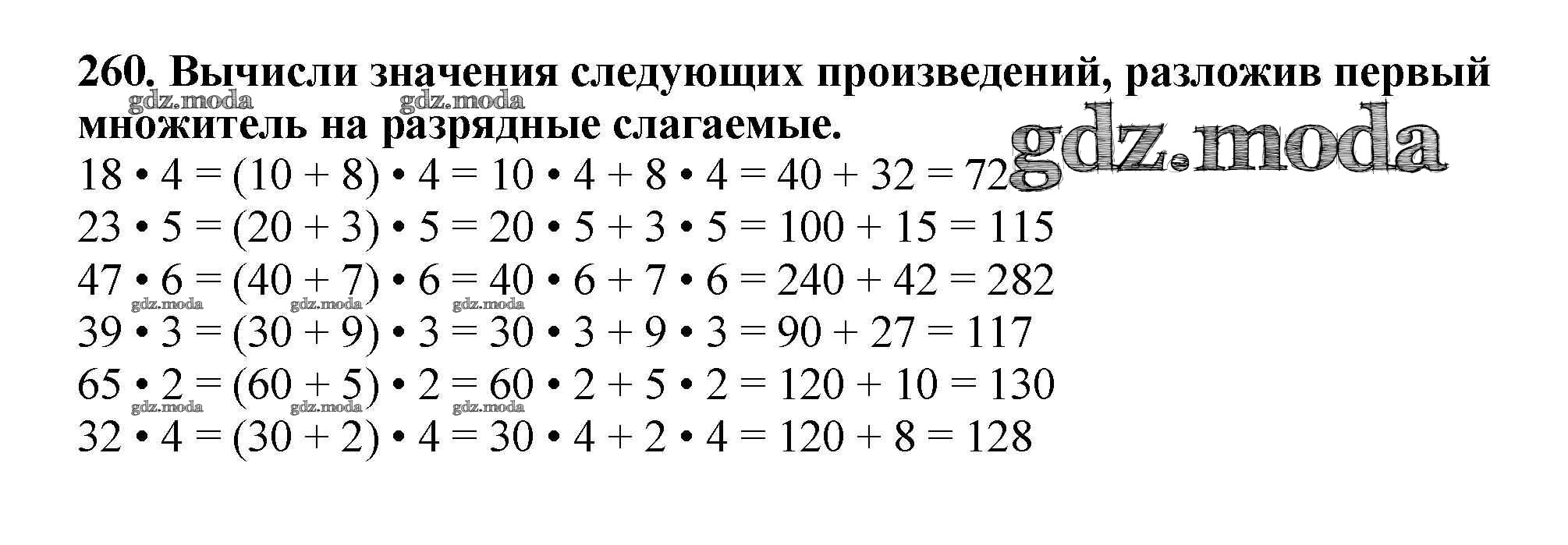 260. Вычисли значения следующих произведений, разложив первый множитель на разрядные слагаемые.

$18 \cdot 4 = (10 + 8) \cdot 4 = 10 \cdot 4 + 8 \cdot 4 = 40 + 32 = 72$
$23 \cdot 5 = (20 + 3) \cdot 5 = 20 \cdot 5 + 3 \cdot 5 = 100 + 15 = 115$
$47 \cdot 6 = (40 + 7) \cdot 6 = 40 \cdot 6 + 7 \cdot 6 = 240 + 42 = 282$
$39 \cdot 3 = (30 + 9) \cdot 3 = 30 \cdot 3 + 9 \cdot 3 = 90 + 27 = 117$
$65 \cdot 2 = (60 + 5) \cdot 2 = 60 \cdot 2 + 5 \cdot 2 = 120 + 10 = 130$
$32 \cdot 4 = (30 + 2) \cdot 4 = 30 \cdot 4 + 2 \cdot 4 = 120 + 8 = 128$

gdz.moda